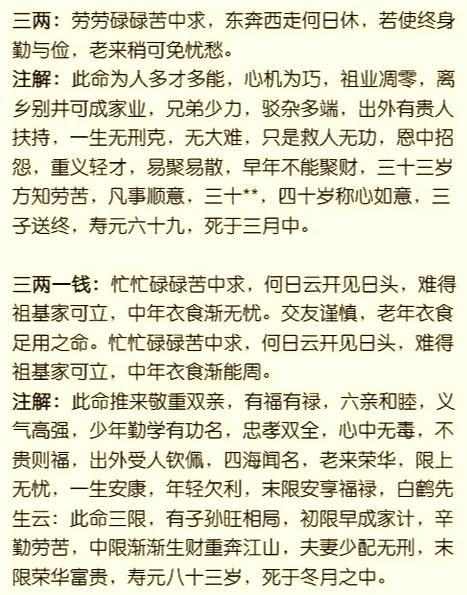 三两：劳劳碌碌苦中求，东奔西走何日休，若使终身勤与俭，老来稍可免忧愁。
注解：此命为人多才多能，心机为巧，祖业凋零，离乡别井可成家业，兄弟少力，驳杂多端，出外有贵人扶持，一生无刑克，无大难，只是救人无功，恩中招怨，重义轻才，易聚易散，早年不能聚财，三十三岁方知劳苦，凡事顺意，三十**，四十岁称心如意，三子送终，寿元六十九，死于三月中。

三两一钱：忙忙碌碌苦中求，何日云开见日头，难得祖基家可立，中年衣食渐无忧。交友谨慎，老年衣食足用之命。忙忙碌碌苦中求，何日云开见日头，难得祖基家可立，中年衣食渐能周。
注解：此命推来敬重双亲，有福有禄，六亲和睦，义气高强，少年勤学有功名，忠孝双全，心中无毒，不贵则福，出外受人钦佩，四海闻名，老来荣华，限上无忧，一生安康，年轻欠利，末限安享福禄，白鹤先生云：此命三限，有子孙旺相局，初限早成家计，辛勤劳苦，中限渐渐生财重奔江山，夫妻少配无刑，末限荣华富贵，寿元八十三岁，死于冬月之中。